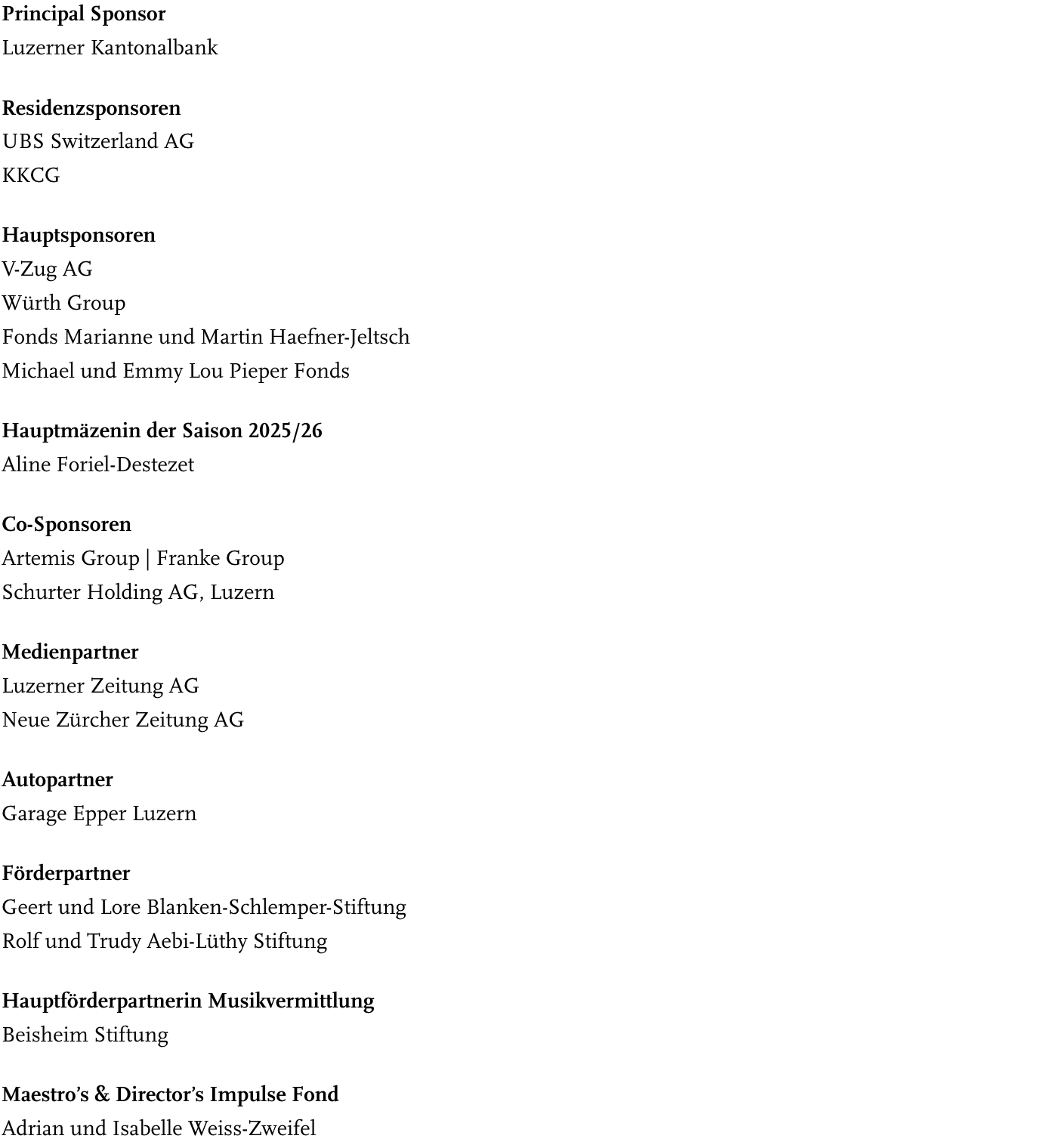 Principal Sponsor
Luzerner Kantonalbank

Residenzsponsoren
UBS Switzerland AG
KKCG

Hauptsponsoren
V-Zug AG
Würth Group
Fonds Marianne und Martin Haefner-Jeltsch
Michael und Emmy Lou Pieper Fonds

Hauptmäzenin der Saison 2025/26
Aline Foriel-Destezet

Co-Sponsoren
Artemis Group | Franke Group
Schurter Holding AG, Luzern

Medienpartner
Luzerner Zeitung AG
Neue Zürcher Zeitung AG

Autopartner
Garage Epper Luzern

Förderpartner
Geert und Lore Blanken-Schlemper-Stiftung
Rolf und Trudy Aebi-Lüthy Stiftung

Hauptförderpartnerin Musikvermittlung
Beisheim Stiftung

Maestro's & Director's Impulse Fond
Adrian und Isabelle Weiss-Zweifel